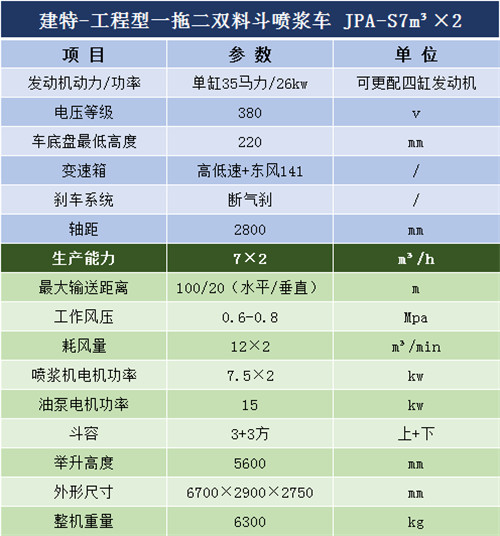 建特-工程型一拖二双料斗喷浆车 JPA-S7m³ ×2

| 项 目 | 参 数 | 单 位 |
|---|---|---|
| 发动机动力/功率 | 单缸35马力/26kw | 可更配四缸发动机 |
| 电压等级 | 380 | v |
| 车底盘最低高度 | 220 | mm |
| 变速箱 | 高低速+东风141 | / |
| 刹车系统 | 断气刹 | / |
| 轴距 | 2800 | mm |
| 生产能力 | 7×2 | m³/h |
| 最大输送距离 | 100/20（水平/垂直） | m |
| 工作风压 | 0.6-0.8 | Mpa |
| 耗风量 | 12×2 | m³/min |
| 喷浆机电机功率 | 7.5×2 | kw |
| 油泵电机功率 | 15 | kw |
| 斗容 | 3+3方 | 上+下 |
| 举升高度 | 5600 | mm |
| 外形尺寸 | 6700×2900×2750 | mm |
| 整机重量 | 6300 | kg |